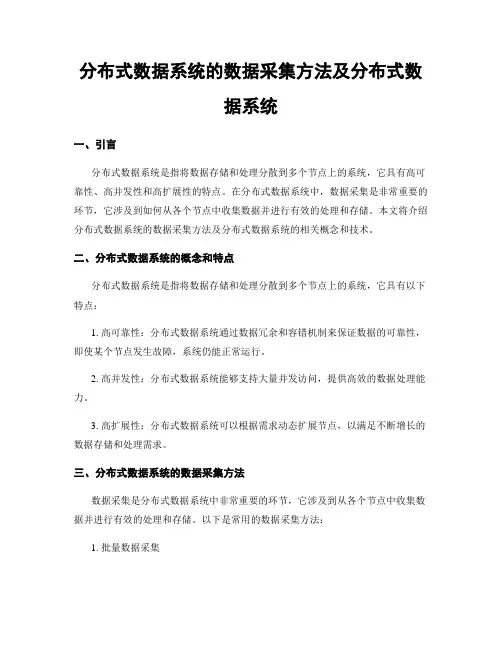 分布式数据系统的数据采集方法及分布式数据系统

一、引言

分布式数据系统是指将数据存储和处理分散到多个节点上的系统，它具有高可靠性、高并发性和高扩展性的特点。在分布式数据系统中，数据采集是非常重要的环节，它涉及到如何从各个节点中收集数据并进行有效的处理和存储。本文将介绍分布式数据系统的数据采集方法及分布式数据系统的相关概念和技术。

二、分布式数据系统的概念和特点

分布式数据系统是指将数据存储和处理分散到多个节点上的系统，它具有以下特点：

1. 高可靠性：分布式数据系统通过数据冗余和容错机制来保证数据的可靠性，即使某个节点发生故障，系统仍能正常运行。

2. 高并发性：分布式数据系统能够支持大量并发访问，提供高效的数据处理能力。

3. 高扩展性：分布式数据系统可以根据需求动态扩展节点，以满足不断增长的数据存储和处理需求。

三、分布式数据系统的数据采集方法

数据采集是分布式数据系统中非常重要的环节，它涉及到从各个节点中收集数据并进行有效的处理和存储。以下是常用的数据采集方法：

1. 批量数据采集